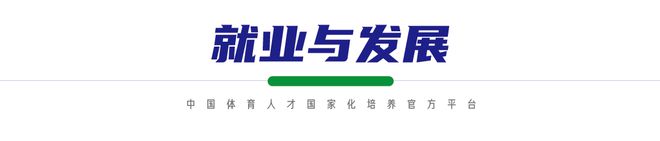 就业与发展

中国体育人才国家化培养官方平台